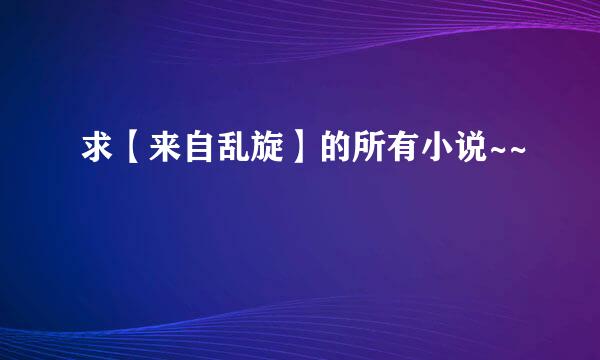 求【来自乱旋】的所有小说~~